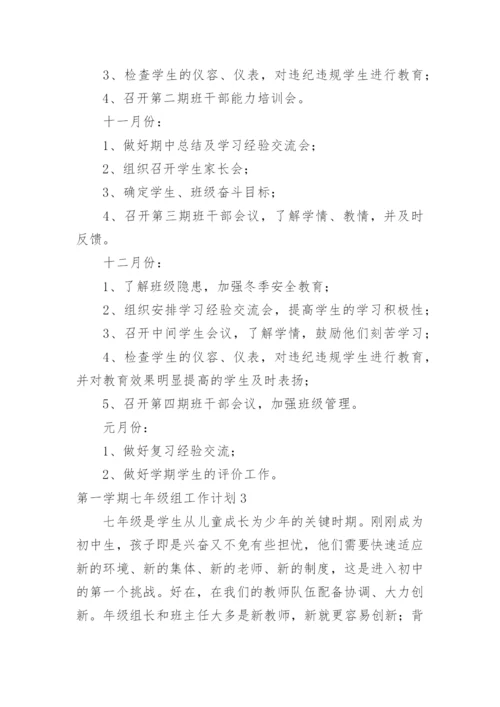 3、检查学生的仪容、仪表，对违纪违规学生进行教育；

4、召开第二期班干部能力培训会。

十一月份：

1、做好期中总结及学习经验交流会；

2、组织召开学生家长会；

3、确定学生、班级奋斗目标；

4、召开第三期班干部会议，了解学情、教情，并及时反馈。

十二月份：

1、了解班级隐患，加强冬季安全教育；

2、组织安排学习经验交流会，提高学生的学习积极性；

3、召开中间学生会议，了解学情，鼓励他们刻苦学习；

4、检查学生的仪容、仪表，对违纪违规学生进行教育，并对教育效果明显提高的学生及时表扬；

5、召开第四期班干部会议，加强班级管理。

元月份：

1、做好复习经验交流；

2、做好学期学生的评价工作。

第一学期七年级组工作计划3

七年级是学生从儿童成长为少年的关键时期。刚刚成为初中生，孩子即是兴奋又不免有些担忧，他们需要快速适应新的环境、新的集体、新的老师、新的制度，这是进入初中的第一个挑战。好在，在我们的教师队伍配备协调、大力创新。年级组长和班主任大多是新教师，新就更容易创新；背